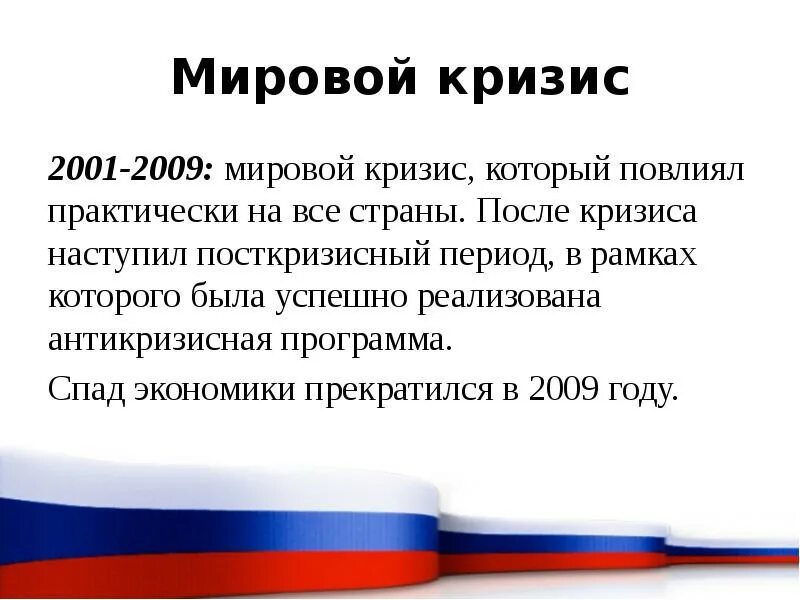 Мировой кризис

2001-2009: мировой кризис, который повлиял практически на все страны. После кризиса наступил посткризисный период, в рамках которого была успешно реализована антикризисная программа.

Спад экономики прекратился в 2009 году.